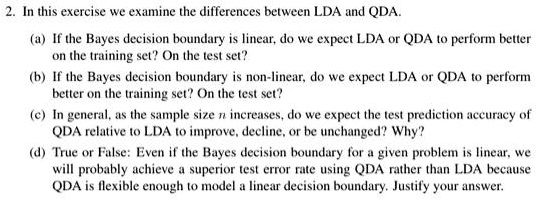 2. In this exercise we examine the differences between LDA and QDA.

(a) If the Bayes decision boundary is linear, do we expect LDA or QDA to perform better on the training set? On the test set?

(b) If the Bayes decision boundary is non-linear, do we expect LDA or QDA to perform better on the training set? On the test set?

(c) In general, as the sample size $n$ increases, do we expect the test prediction accuracy of QDA relative to LDA to improve, decline, or be unchanged? Why?

(d) True or False: Even if the Bayes decision boundary for a given problem is linear, we will probably achieve a superior test error rate using QDA rather than LDA because QDA is flexible enough to model a linear decision boundary. Justify your answer.